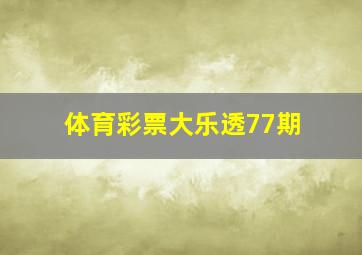 体育彩票大乐透77期